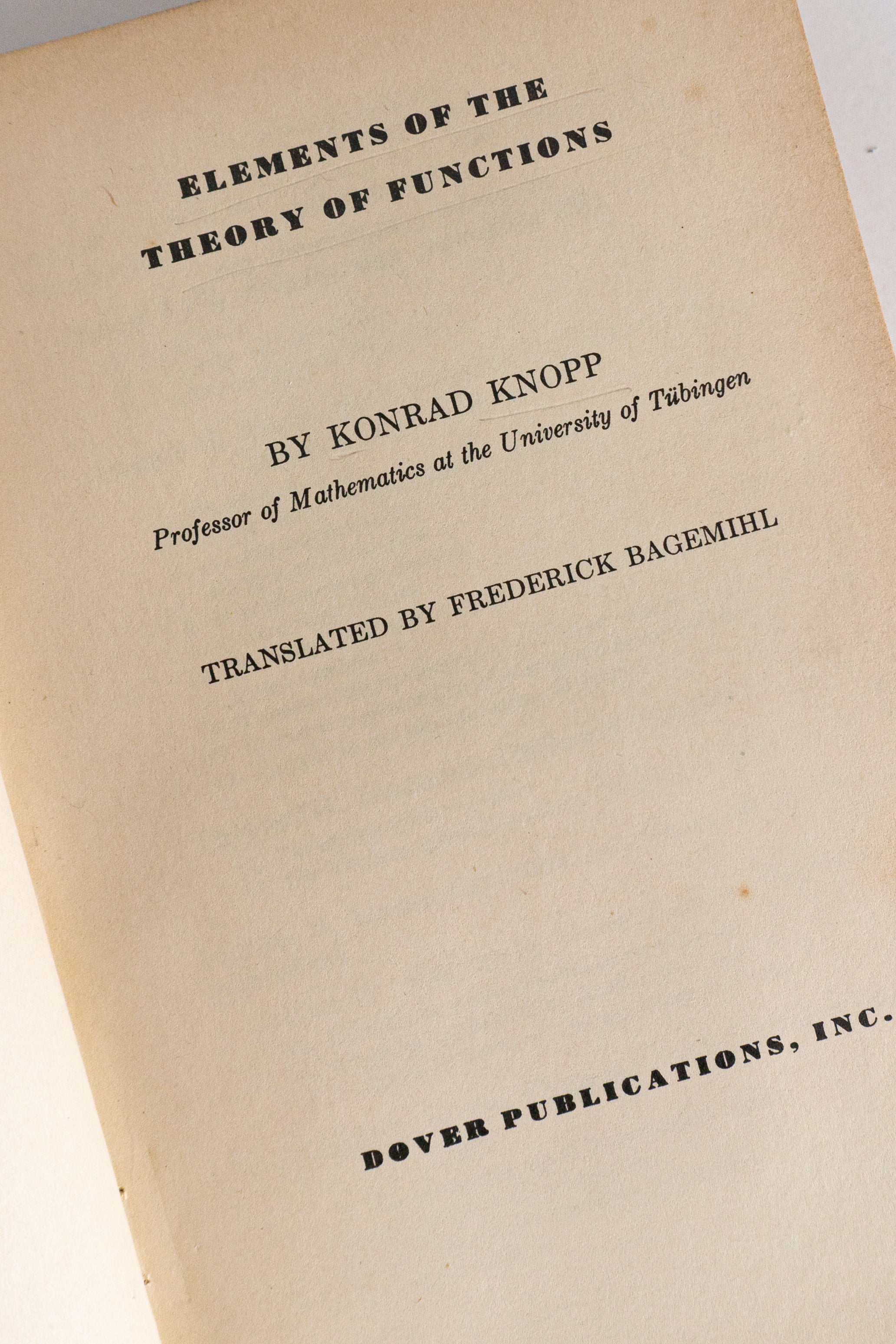 ELEMENTS OF THE
THEORY OF FUNCTIONS

BY KONRAD KNOPP
Professor of Mathematics at the University of Tübingen

TRANSLATED BY FREDERICK BAGEMIHL

DOVER PUBLICATIONS, INC.